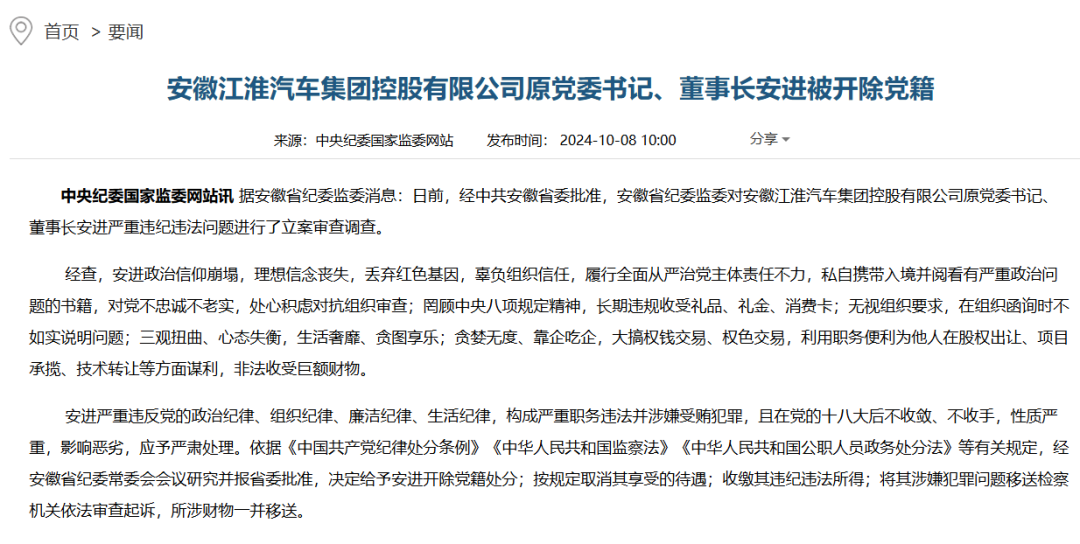 首页 > 要闻

安徽江淮汽车集团控股有限公司原党委书记、董事长安进被开除党籍

来源：中央纪委国家监委网站 发布时间：2024-10-08 10:00 分享

中央纪委国家监委网站讯 据安徽省纪委监委消息：日前，经中共安徽省委批准，安徽省纪委监委对安徽江淮汽车集团控股有限公司原党委书记、董事长安进严重违纪违法问题进行了立案审查调查。

经查，安进政治信仰崩塌，理想信念丧失，丢弃红色基因，辜负组织信任，履行全面从严治党主体责任不力，私自携带入境并阅看有严重政治问题的书籍，对党不忠诚不老实，处心积虑对抗组织审查；罔顾中央八项规定精神，长期违规收受礼品、礼金、消费卡；无视组织要求，在组织函询时不如实说明问题；三观扭曲、心态失衡，生活奢靡、贪图享乐；贪婪无度、靠企吃企，大搞权钱交易、权色交易，利用职务便利为他人在股权出让、项目承揽、技术转让等方面谋利，非法收受巨额财物。

安进严重违反党的政治纪律、组织纪律、廉洁纪律、生活纪律，构成严重职务违法并涉嫌受贿犯罪，且在党的十八大后不收敛、不收手，性质严重，影响恶劣，应予严肃处理。依据《中国共产党纪律处分条例》《中华人民共和国监察法》《中华人民共和国公职人员政务处分法》等有关规定，经安徽省纪委常委会会议研究并报省委批准，决定给予安进开除党籍处分；按规定取消其享受的待遇；收缴其违纪违法所得；将其涉嫌犯罪问题移送检察机关依法审查起诉，所涉财物一并移送。